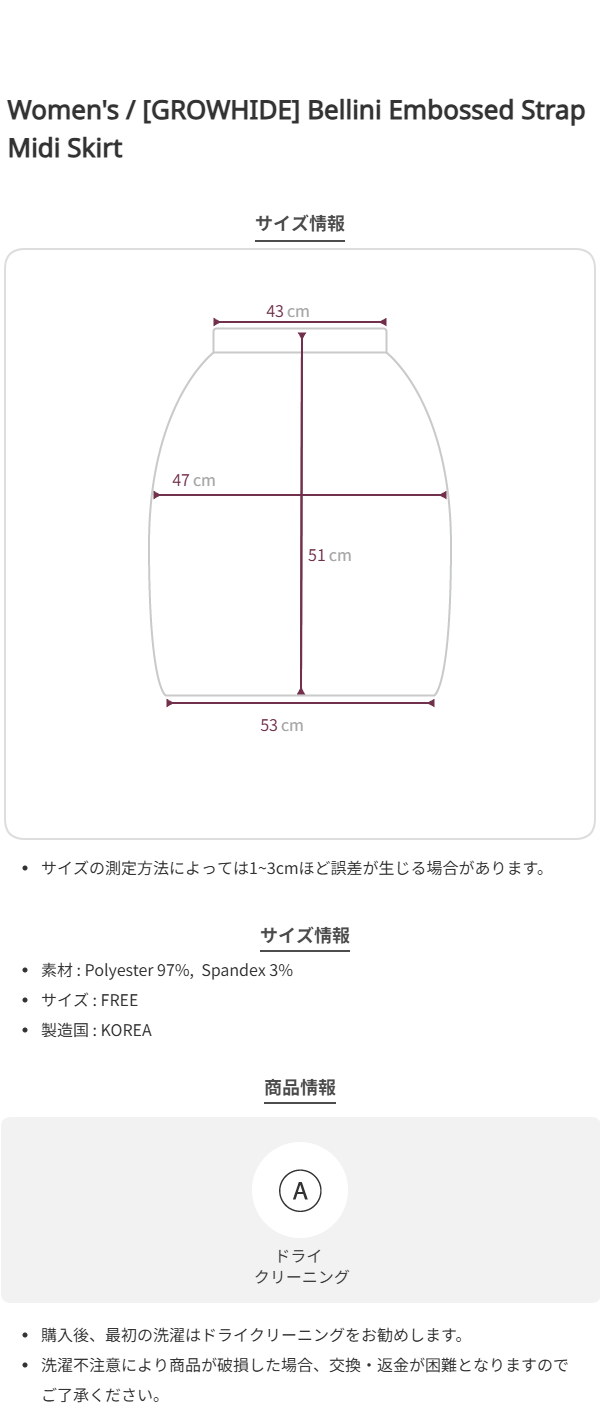 Women's / [GROWHIDE] Bellini Embossed Strap Midi Skirt

サイズ情報

43 cm

47 cm

51 cm

53 cm

• サイズの測定方法によっては1~3cmほど誤差が生じる場合があります。

サイズ情報

• 素材 : Polyester 97%, Spandex 3%
• サイズ : FREE
• 製造国 : KOREA

商品情報

A

ドライ
クリーニング

• 購入後、最初の洗濯はドライクリーニングをお勧めします。
• 洗濯不注意により商品が破損した場合、交換・返金が困難となりますのでご了承ください。